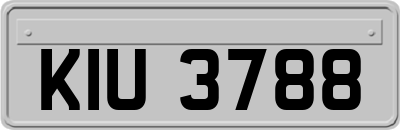 KIU 3788